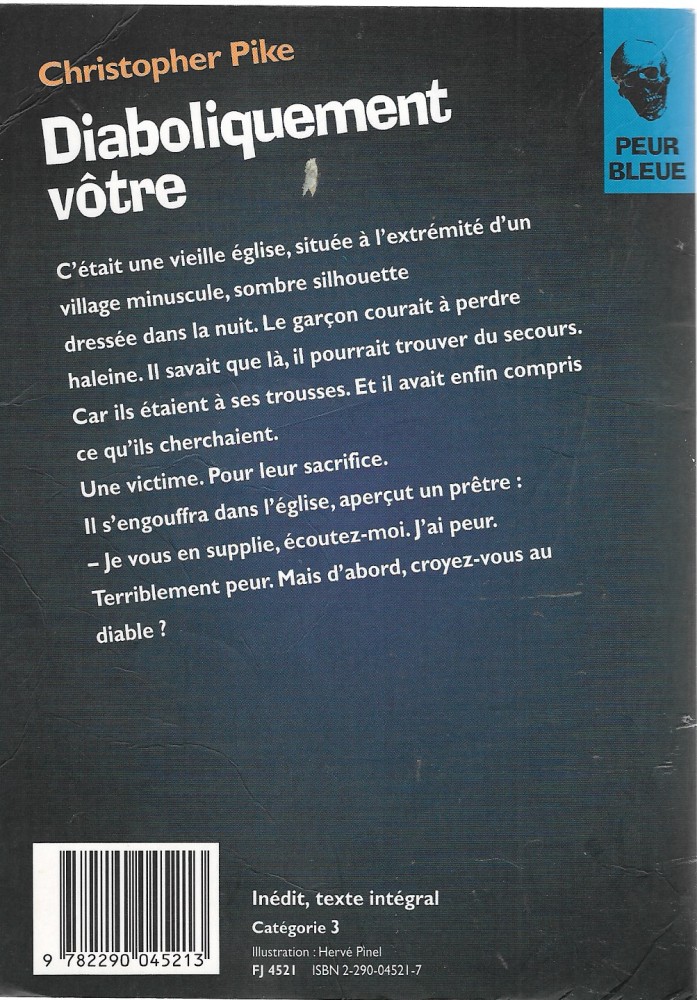 Christopher Pike

Diaboliquement vôtre

PEUR BLEUE

C'était une vieille église, située à l'extrémité d'un village minuscule, sombre silhouette dressée dans la nuit. Le garçon courait à perdre haleine. Il savait que là, il pourrait trouver du secours. Car ils étaient à ses trousses. Et il avait enfin compris ce qu'ils cherchaient.
Une victime. Pour leur sacrifice.
Il s'engouffra dans l'église, aperçut un prêtre :
– Je vous en supplie, écoutez-moi. J'ai peur. Terriblement peur. Mais d'abord, croyez-vous au diable ?

9 782290 045213

Inédit, texte intégral
Catégorie 3
Illustration : Hervé Pinel
FJ 4521 ISBN 2-290-04521-7